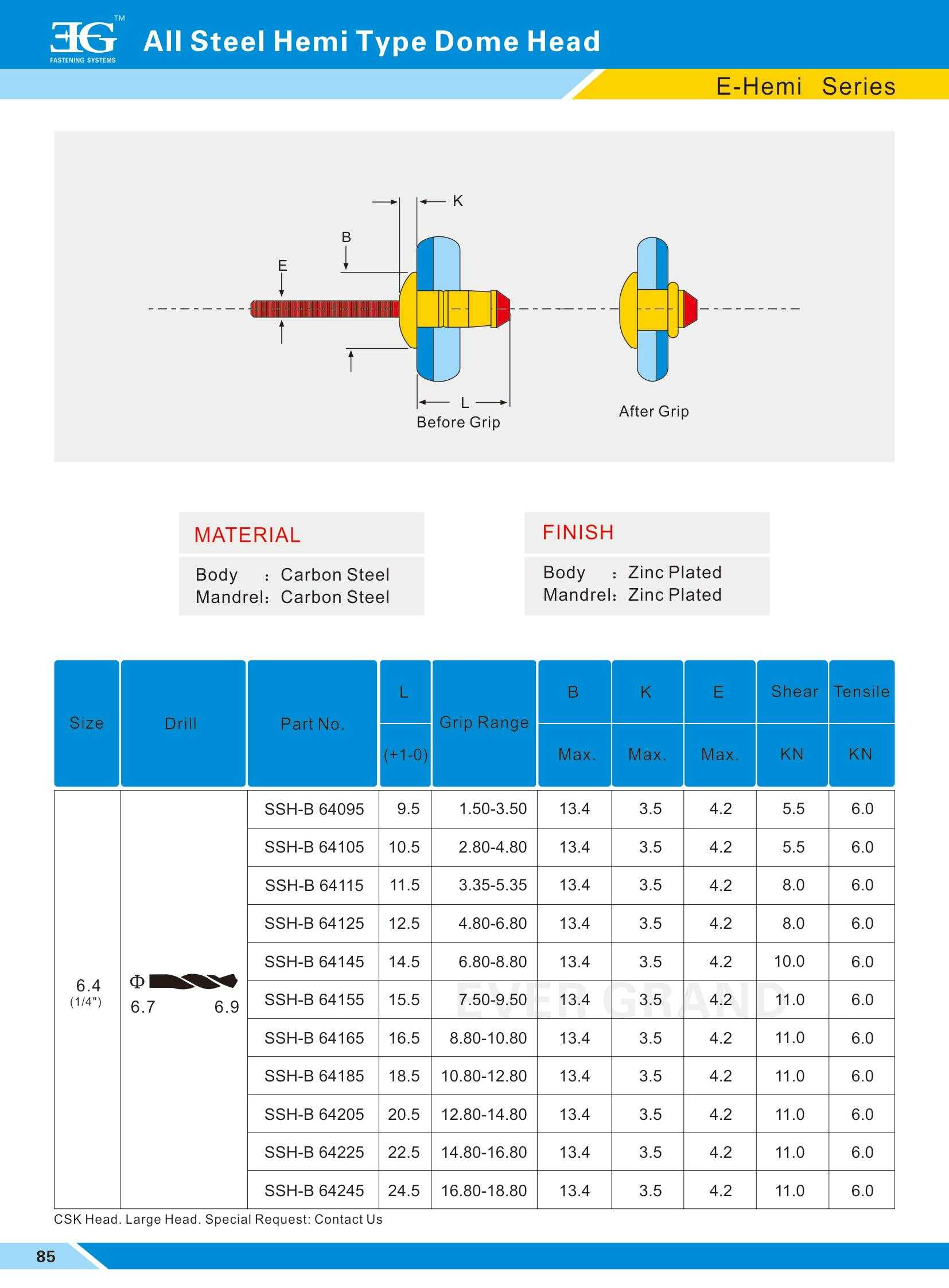 EG™
FASTENING SYSTEMS

All Steel Hemi Type Dome Head

E-Hemi Series

K
B
E
L
Before Grip
After Grip

MATERIAL
Body : Carbon Steel
Mandrel: Carbon Steel

FINISH
Body : Zinc Plated
Mandrel: Zinc Plated

| Size | Drill | Part No. | L (+1-0) | Grip Range | B Max. | K Max. | E Max. | Shear KN | Tensile KN |
|---|---|---|---|---|---|---|---|---|---|
| 6.4 (1/4") | Φ 6.7 6.9 | SSH-B 64095 | 9.5 | 1.50-3.50 | 13.4 | 3.5 | 4.2 | 5.5 | 6.0 |
| | | SSH-B 64105 | 10.5 | 2.80-4.80 | 13.4 | 3.5 | 4.2 | 5.5 | 6.0 |
| | | SSH-B 64115 | 11.5 | 3.35-5.35 | 13.4 | 3.5 | 4.2 | 8.0 | 6.0 |
| | | SSH-B 64125 | 12.5 | 4.80-6.80 | 13.4 | 3.5 | 4.2 | 8.0 | 6.0 |
| | | SSH-B 64145 | 14.5 | 6.80-8.80 | 13.4 | 3.5 | 4.2 | 10.0 | 6.0 |
| | | SSH-B 64155 | 15.5 | 7.50-9.50 | 13.4 | 3.5 | 4.2 | 11.0 | 6.0 |
| | | SSH-B 64165 | 16.5 | 8.80-10.80 | 13.4 | 3.5 | 4.2 | 11.0 | 6.0 |
| | | SSH-B 64185 | 18.5 | 10.80-12.80 | 13.4 | 3.5 | 4.2 | 11.0 | 6.0 |
| | | SSH-B 64205 | 20.5 | 12.80-14.80 | 13.4 | 3.5 | 4.2 | 11.0 | 6.0 |
| | | SSH-B 64225 | 22.5 | 14.80-16.80 | 13.4 | 3.5 | 4.2 | 11.0 | 6.0 |
| | | SSH-B 64245 | 24.5 | 16.80-18.80 | 13.4 | 3.5 | 4.2 | 11.0 | 6.0 |

EVER GRAND

CSK Head. Large Head. Special Request: Contact Us

85